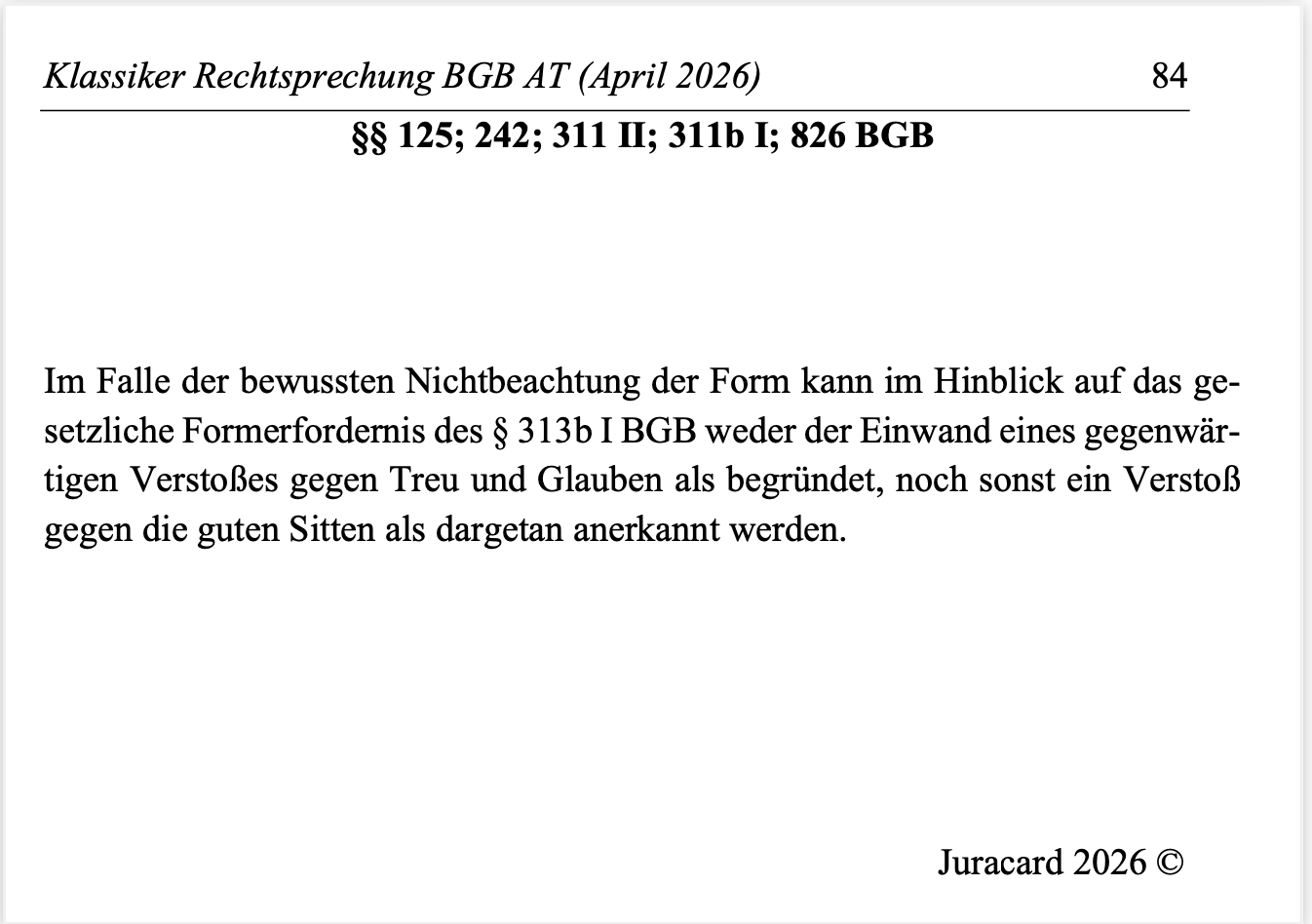 Klassiker Rechtsprechung BGB AT (April 2026) 84

§§ 125; 242; 311 II; 311b I; 826 BGB

Im Falle der bewussten Nichtbeachtung der Form kann im Hinblick auf das gesetzliche Formerfordernis des § 313b I BGB weder der Einwand eines gegenwärtigen Verstoßes gegen Treu und Glauben als begründet, noch sonst ein Verstoß gegen die guten Sitten als dargetan anerkannt werden.

Juracard 2026 ©